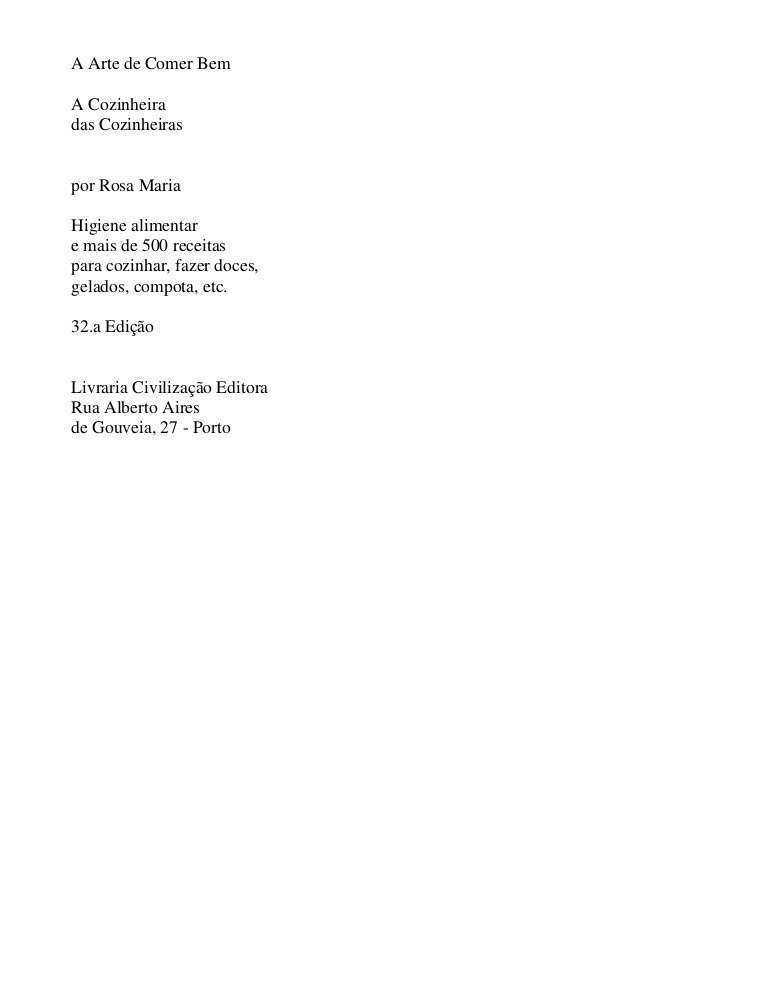 A Arte de Comer Bem

A Cozinheira
das Cozinheiras

por Rosa Maria

Higiene alimentar
e mais de 500 receitas
para cozinhar, fazer doces,
gelados, compota, etc.

32.a Edição

Livraria Civilização Editora
Rua Alberto Aires
de Gouveia, 27 - Porto